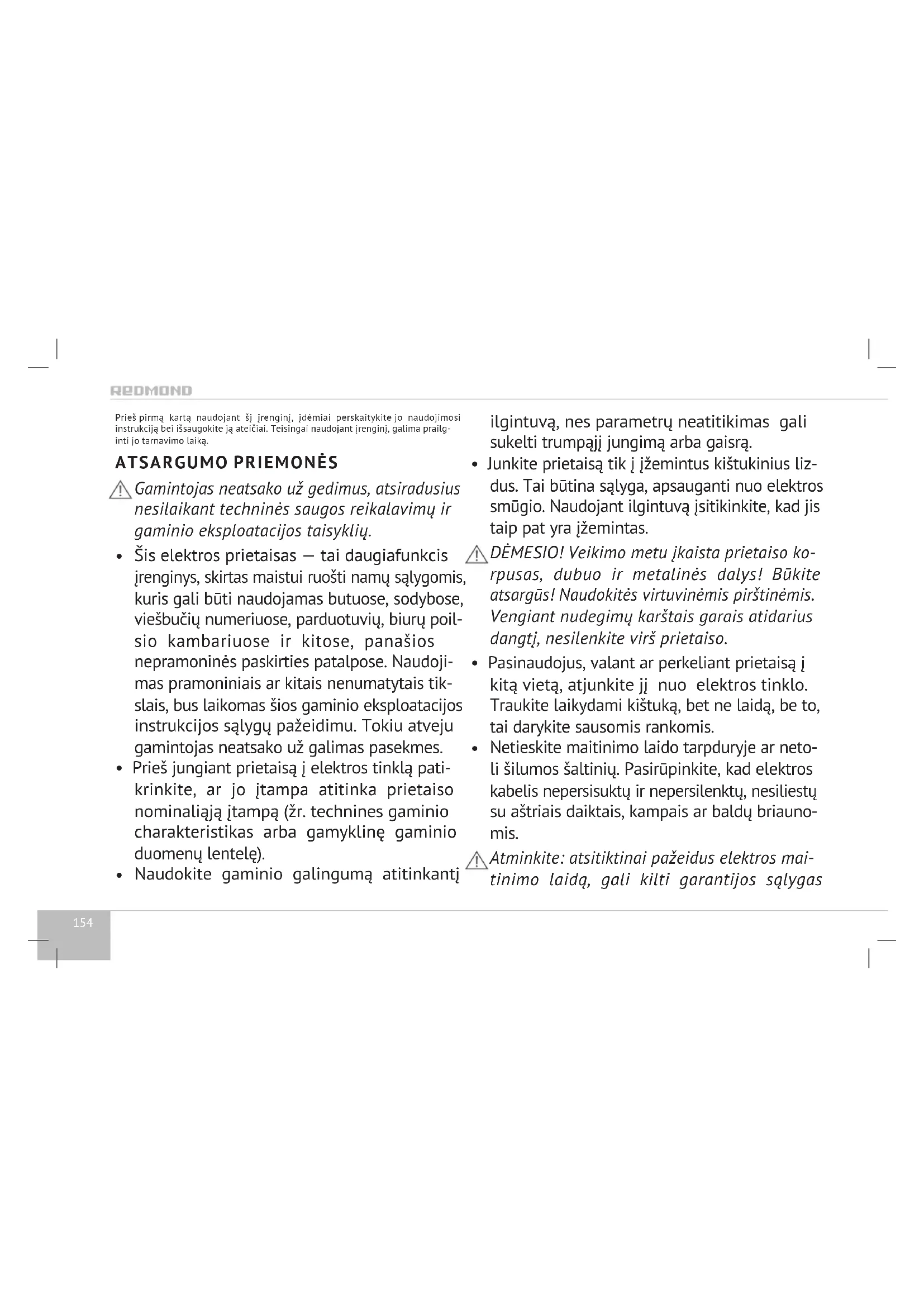 REDMOND

Prieš pirmą kartą naudojant šį įrenginį, įdėmiai perskaitykite jo naudojimosi instrukciją bei išsaugokite ją ateičiai. Teisingai naudojant įrenginį, galima prailginti jo tarnavimo laiką.

ATSARGUMO PRIEMONĖS

Gamintojas neatsako už gedimus, atsiradusius nesilaikant techninės saugos reikalavimų ir gaminio eksploatacijos taisyklių.

• Šis elektros prietaisas — tai daugiafunkcis įrenginys, skirtas maistui ruošti namų sąlygomis, kuris gali būti naudojamas butuose, sodybose, viešbučių numeriuose, parduotuvių, biurų poilsio kambariuose ir kitose, panašios nepramoninės paskirties patalpose. Naudojimas pramoniniais ar kitais nenumatytais tikslais, bus laikomas šios gaminio eksploatacijos instrukcijos sąlygų pažeidimu. Tokiu atveju gamintojas neatsako už galimas pasekmes.
• Prieš jungiant prietaisą į elektros tinklą patikrinkite, ar jo įtampa atitinka prietaiso nominaliąją įtampą (žr. technines gaminio charakteristikas arba gamyklinę gaminio duomenų lentelę).
• Naudokite gaminio galingumą atitinkantį ilgintuvą, nes parametrų neatitikimas gali sukelti trumpąjį jungimą arba gaisrą.
• Junkite prietaisą tik į įžemintus kištukinius lizdus. Tai būtina sąlyga, apsauganti nuo elektros smūgio. Naudojant ilgintuvą įsitikinkite, kad jis taip pat yra įžemintas.

DĖMESIO! Veikimo metu įkaista prietaiso korpusas, dubuo ir metalinės dalys! Būkite atsargūs! Naudokitės virtuvinėmis pirštinėmis. Vengiant nudegimų karštais garais atidarius dangtį, nesilenkite virš prietaiso.

• Pasinaudojus, valant ar perkeliant prietaisą į kitą vietą, atjunkite jį nuo elektros tinklo. Traukite laikydami kištuką, bet ne laidą, be to, tai darykite sausomis rankomis.
• Netieskite maitinimo laido tarpduryje ar netoli šilumos šaltinių. Pasirūpinkite, kad elektros kabelis nepersisuktų ir nepersilenktų, nesiliestų su aštriais daiktais, kampais ar baldų briaunomis.

Atminkite: atsitiktinai pažeidus elektros maitinimo laidą, gali kilti garantijos sąlygas

154